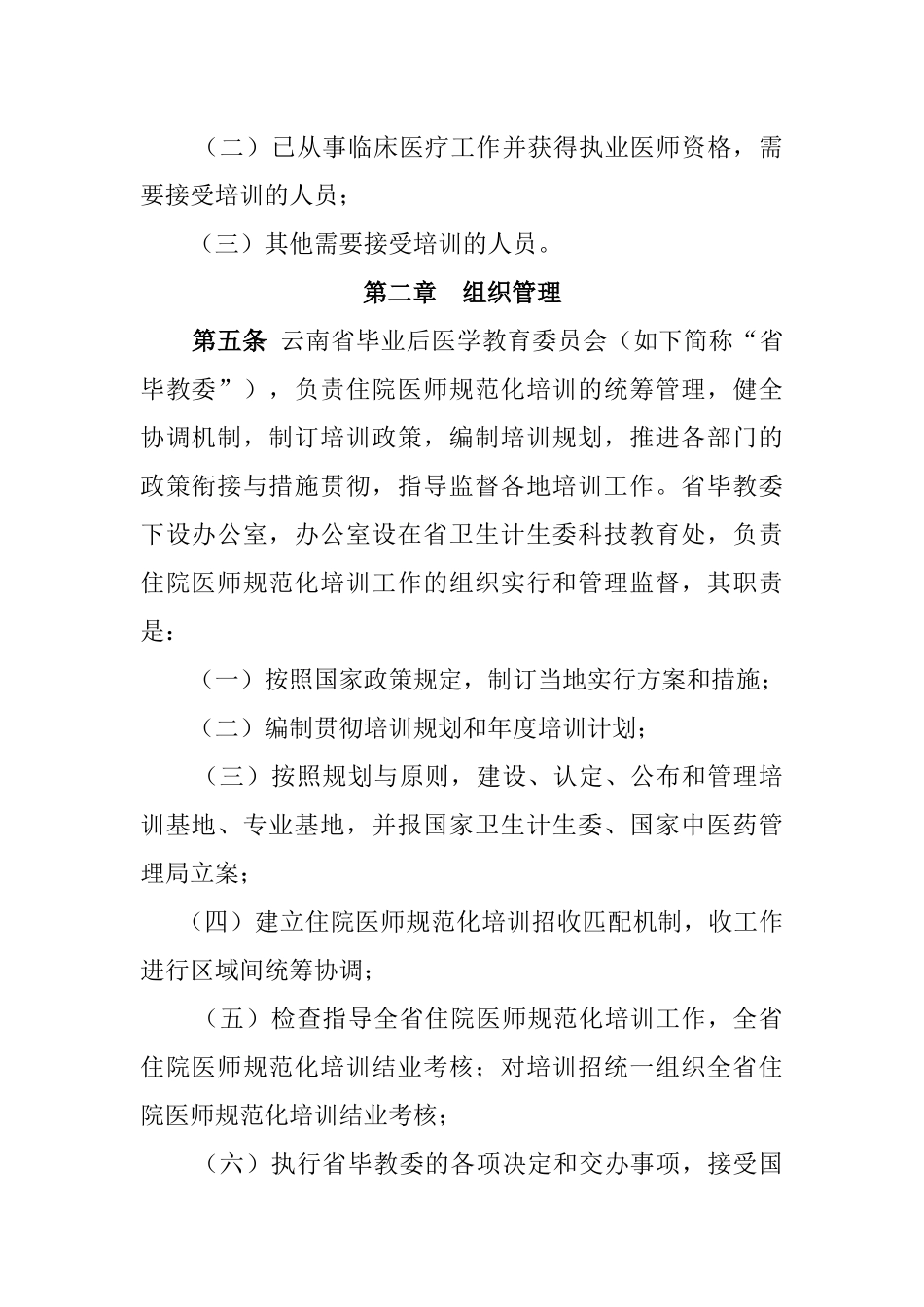 （二）已从事临床医疗工作并获得执业医师资格，需要接受培训的人员；

（三）其他需要接受培训的人员。

第二章　组织管理

第五条 云南省毕业后医学教育委员会（如下简称“省毕教委”），负责住院医师规范化培训的统筹管理，健全协调机制，制订培训政策，编制培训规划，推进各部门的政策衔接与措施贯彻，指导监督各地培训工作。省毕教委下设办公室，办公室设在省卫生计生委科技教育处，负责住院医师规范化培训工作的组织实行和管理监督，其职责是：

（一）按照国家政策规定，制订当地实行方案和措施；

（二）编制贯彻培训规划和年度培训计划；

（三）按照规划与原则，建设、认定、公布和管理培训基地、专业基地，并报国家卫生计生委、国家中医药管理局立案；

（四）建立住院医师规范化培训招收匹配机制，收工作进行区域间统筹协调；

（五）检查指导全省住院医师规范化培训工作，全省住院医师规范化培训结业考核；对培训招统一组织全省住院医师规范化培训结业考核；

（六）执行省毕教委的各项决定和交办事项，接受国